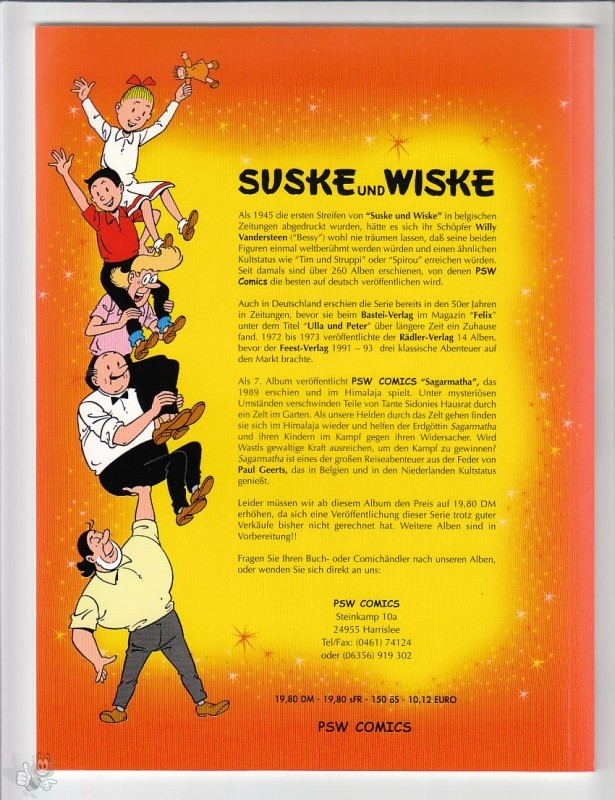 SUSKE UND WISKE

Als 1945 die ersten Streifen von "Suske und Wiske" in belgischen Zeitungen abgedruckt wurden, hätte es sich ihr Schöpfer Willy Vandersteen ("Bessy") wohl nie träumen lassen, daß seine beiden Figuren einmal weltberühmt werden würden und einen ähnlichen Kultstatus wie "Tim und Struppi" oder "Spirou" erreichen würden. Seit damals sind über 260 Alben erschienen, von denen PSW Comics die besten auf deutsch veröffentlichen wird.

Auch in Deutschland erschien die Serie bereits in den 50er Jahren in Zeitungen, bevor sie beim Bastei-Verlag im Magazin "Felix" unter dem Titel "Ulla und Peter" über längere Zeit ein Zuhause fand. 1972 bis 1973 veröffentlichte der Rädler-Verlag 14 Alben, bevor der Feest-Verlag 1991 – 93 drei klassische Abenteuer auf den Markt brachte.

Als 7. Album veröffentlicht PSW COMICS "Sagarmatha", das 1989 erschien und im Himalaja spielt. Unter mysteriösen Umständen verschwinden Teile von Tante Sidonies Hausrat durch ein Zelt im Garten. Als unsere Helden durch das Zelt gehen finden sie sich im Himalaja wieder und helfen der Erdgöttin Sagarmatha und ihren Kindern im Kampf gegen ihren Widersacher. Wird Wastls gewaltige Kraft ausreichen, um den Kampf zu gewinnen? Sagarmatha ist eines der großen Reiseabenteuer aus der Feder von Paul Geerts, das in Belgien und in den Niederlanden Kultstatus genießt.

Leider müssen wir ab diesem Album den Preis auf 19,80 DM erhöhen, da sich eine Veröffentlichung dieser Serie trotz guter Verkäufe bisher nicht gerechnet hat. Weitere Alben sind in Vorbereitung!!

Fragen Sie Ihren Buch- oder Comichändler nach unseren Alben, oder wenden Sie sich direkt an uns:

PSW COMICS
Steinkamp 10a
24955 Harrislee
Tel/Fax: (0461) 74124
oder (06356) 919 302

19,80 DM - 19,80 sFR - 150 öS - 10,12 EURO

PSW COMICS